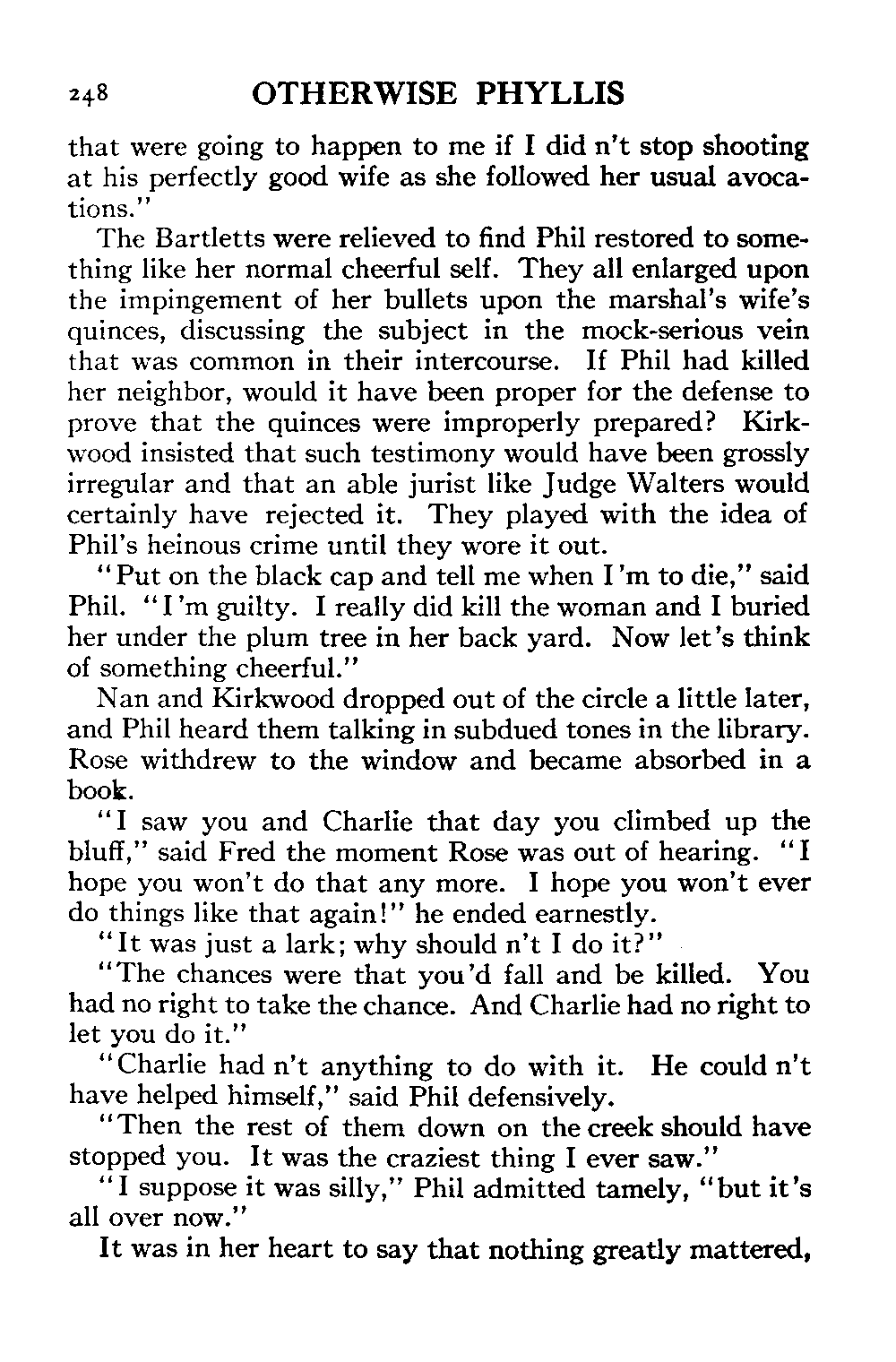 248 OTHERWISE PHYLLIS

that were going to happen to me if I did n't stop shooting at his perfectly good wife as she followed her usual avocations."

The Bartletts were relieved to find Phil restored to something like her normal cheerful self. They all enlarged upon the impingement of her bullets upon the marshal's wife's quinces, discussing the subject in the mock-serious vein that was common in their intercourse. If Phil had killed her neighbor, would it have been proper for the defense to prove that the quinces were improperly prepared? Kirkwood insisted that such testimony would have been grossly irregular and that an able jurist like Judge Walters would certainly have rejected it. They played with the idea of Phil's heinous crime until they wore it out.

"Put on the black cap and tell me when I'm to die," said Phil. "I'm guilty. I really did kill the woman and I buried her under the plum tree in her back yard. Now let's think of something cheerful."

Nan and Kirkwood dropped out of the circle a little later, and Phil heard them talking in subdued tones in the library. Rose withdrew to the window and became absorbed in a book.

"I saw you and Charlie that day you climbed up the bluff," said Fred the moment Rose was out of hearing. "I hope you won't do that any more. I hope you won't ever do things like that again!" he ended earnestly.

"It was just a lark; why should n't I do it?"

"The chances were that you'd fall and be killed. You had no right to take the chance. And Charlie had no right to let you do it."

"Charlie had n't anything to do with it. He could n't have helped himself," said Phil defensively.

"Then the rest of them down on the creek should have stopped you. It was the craziest thing I ever saw."

"I suppose it was silly," Phil admitted tamely, "but it's all over now."

It was in her heart to say that nothing greatly mattered,